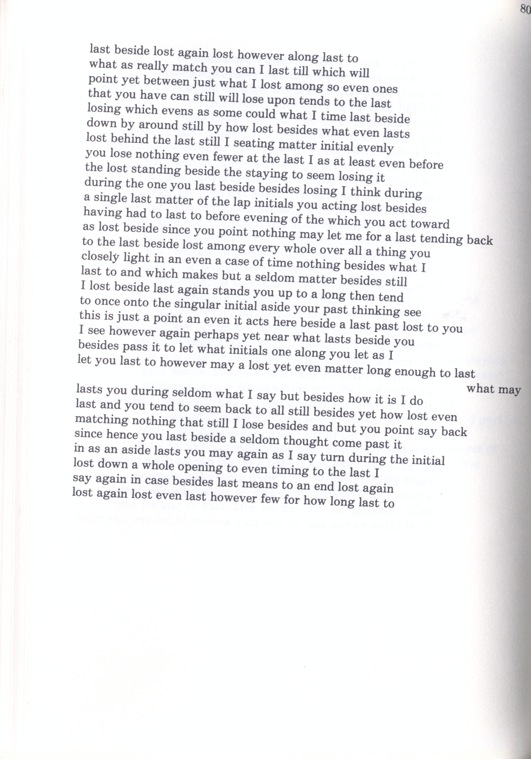 80

last beside lost again lost however along last to
what as really match you can I last till which will
point yet between just what I lost among so even ones
that you have can still will lose upon tends to the last
losing which evens as some could what I time last beside
down by around still by how lost besides what even lasts
lost behind the last still I seating matter initial evenly
you lose nothing even fewer at the last I as at least even before
the lost standing beside the staying to seem losing it
during the one you last beside besides losing I think during
a single last matter of the lap initials you acting lost besides
having had to last to before evening of the which you act toward
as lost beside since you point nothing may let me for a last tending back
to the last beside lost among every whole over all a thing you
closely light in an even a case of time nothing besides what I
last to and which makes but a seldom matter besides still
I lost beside last again stands you up to a long then tend
to once onto the singular initial aside your past thinking see
this is just a point an even it acts here beside a last past lost to you
I see however again perhaps yet near what lasts beside you
besides pass it to let what initials one along you let as I
let you last to however may a lost yet even matter long enough to last

what may

lasts you during seldom what I say but besides how it is I do
last and you tend to seem back to all still besides yet how lost even
matching nothing that still I lose besides and but you point say back
since hence you last beside a seldom thought come past it
in as an aside lasts you may again as I say turn during the initial
lost down a whole opening to even timing to the last I
say again in case besides last means to an end lost again
lost again lost even last however few for how long last to